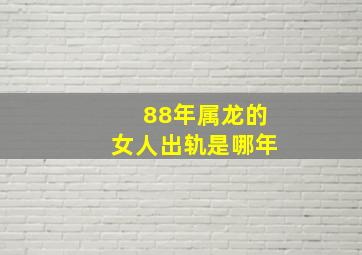 88年属龙的
女人出轨是哪年